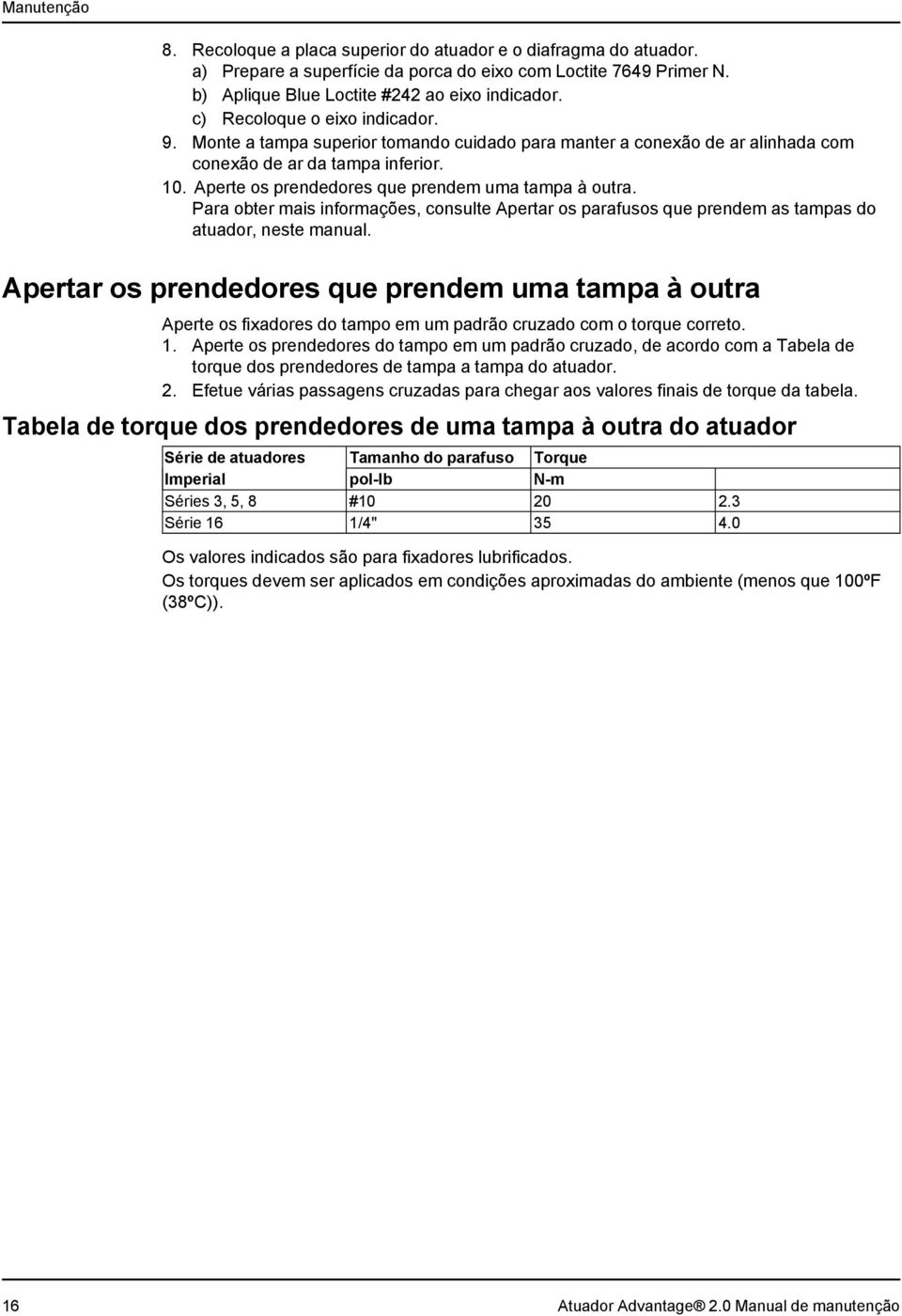 Manutenção

8. Recoloque a placa superior do atuador e o diafragma do atuador.
a) Prepare a superfície da porca do eixo com Loctite 7649 Primer N.
b) Aplique Blue Loctite #242 ao eixo indicador.
c) Recoloque o eixo indicador.
9. Monte a tampa superior tomando cuidado para manter a conexão de ar alinhada com conexão de ar da tampa inferior.
10. Aperte os prendedores que prendem uma tampa à outra.
Para obter mais informações, consulte Apertar os parafusos que prendem as tampas do atuador, neste manual.

Apertar os prendedores que prendem uma tampa à outra

Aperte os fixadores do tampo em um padrão cruzado com o torque correto.
1. Aperte os prendedores do tampo em um padrão cruzado, de acordo com a Tabela de torque dos prendedores de tampa a tampa do atuador.
2. Efetue várias passagens cruzadas para chegar aos valores finais de torque da tabela.

Tabela de torque dos prendedores de uma tampa à outra do atuador

| Série de atuadores | Tamanho do parafuso | Torque | |
|---|---|---|---|
| Imperial | pol-lb | N-m | |
| Séries 3, 5, 8 | #10 | 20 | 2.3 |
| Série 16 | 1/4" | 35 | 4.0 |

Os valores indicados são para fixadores lubrificados.
Os torques devem ser aplicados em condições aproximadas do ambiente (menos que 100ºF (38ºC)).

16

Atuador Advantage® 2.0 Manual de manutenção